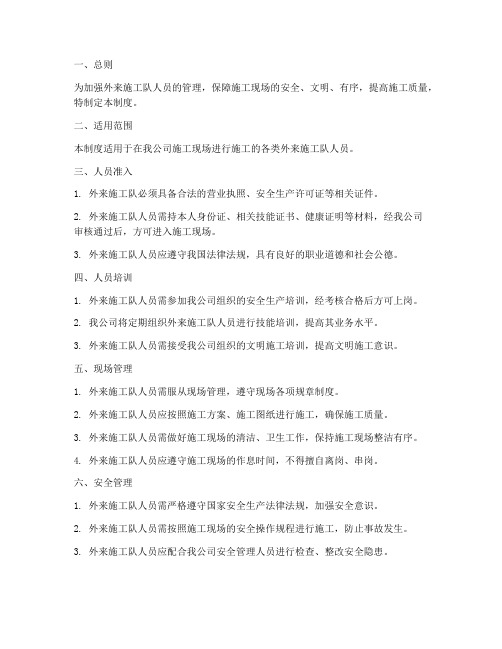 一、总则

为加强外来施工队人员的管理，保障施工现场的安全、文明、有序，提高施工质量，特制定本制度。

二、适用范围

本制度适用于在我公司施工现场进行施工的各类外来施工队人员。

三、人员准入

1. 外来施工队必须具备合法的营业执照、安全生产许可证等相关证件。

2. 外来施工队人员需持本人身份证、相关技能证书、健康证明等材料，经我公司审核通过后，方可进入施工现场。

3. 外来施工队人员应遵守我国法律法规，具有良好的职业道德和社会公德。

四、人员培训

1. 外来施工队人员需参加我公司组织的安全生产培训，经考核合格后方可上岗。

2. 我公司将定期组织外来施工队人员进行技能培训，提高其业务水平。

3. 外来施工队人员需接受我公司组织的文明施工培训，提高文明施工意识。

五、现场管理

1. 外来施工队人员需服从现场管理，遵守现场各项规章制度。

2. 外来施工队人员应按照施工方案、施工图纸进行施工，确保施工质量。

3. 外来施工队人员需做好施工现场的清洁、卫生工作，保持施工现场整洁有序。

4. 外来施工队人员应遵守施工现场的作息时间，不得擅自离岗、串岗。

六、安全管理

1. 外来施工队人员需严格遵守国家安全生产法律法规，加强安全意识。

2. 外来施工队人员需按照施工现场的安全操作规程进行施工，防止事故发生。

3. 外来施工队人员应配合我公司安全管理人员进行检查、整改安全隐患。